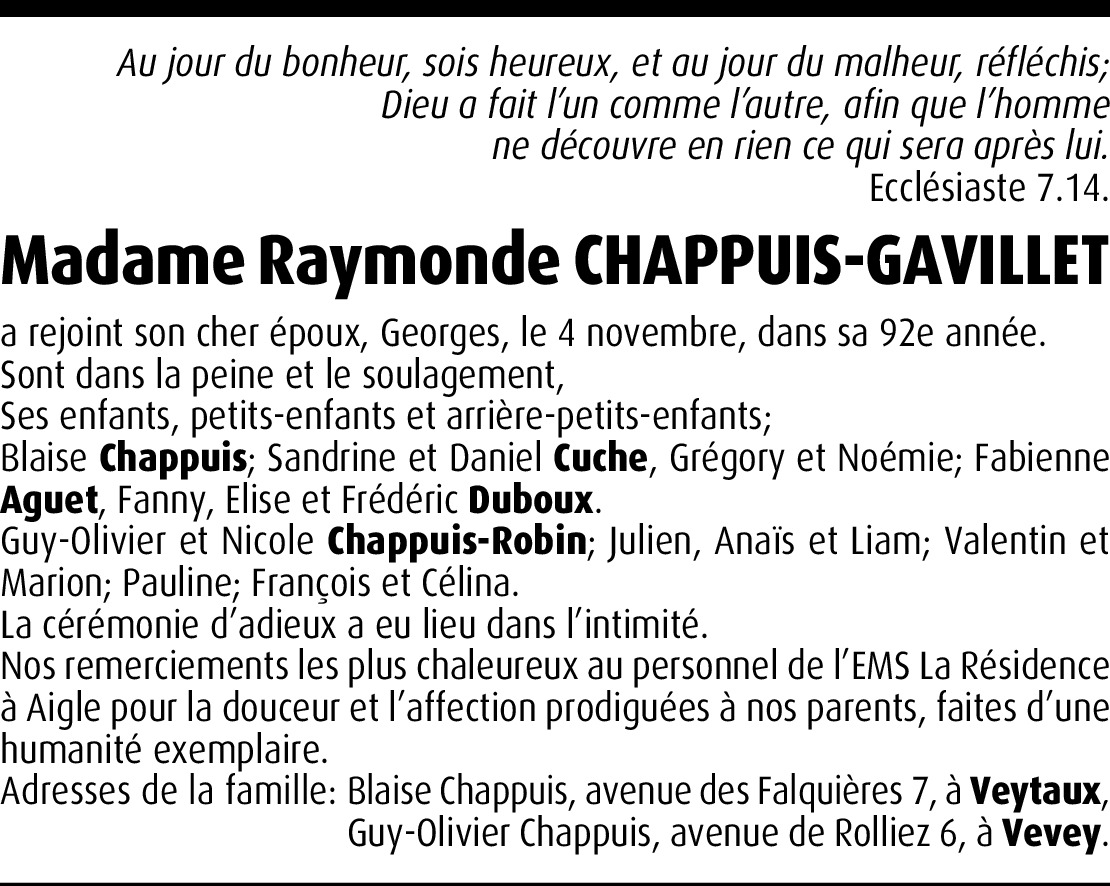 Au jour du bonheur, sois heureux, et au jour du malheur, réfléchis; Dieu a fait l'un comme l'autre, afin que l'homme ne découvre en rien ce qui sera après lui.
Ecclésiaste 7.14.

Madame Raymonde CHAPPUIS-GAVILLET

a rejoint son cher époux, Georges, le 4 novembre, dans sa 92e année.
Sont dans la peine et le soulagement,
Ses enfants, petits-enfants et arrière-petits-enfants;
Blaise Chappuis; Sandrine et Daniel Cuche, Grégory et Noémie; Fabienne Aguet, Fanny, Elise et Frédéric Duboux.
Guy-Olivier et Nicole Chappuis-Robin; Julien, Anaïs et Liam; Valentin et Marion; Pauline; François et Célina.
La cérémonie d'adieux a eu lieu dans l'intimité.
Nos remerciements les plus chaleureux au personnel de l'EMS La Résidence à Aigle pour la douceur et l'affection prodiguées à nos parents, faites d'une humanité exemplaire.
Adresses de la famille: Blaise Chappuis, avenue des Falquières 7, à Veytaux,
Guy-Olivier Chappuis, avenue de Rolliez 6, à Vevey.